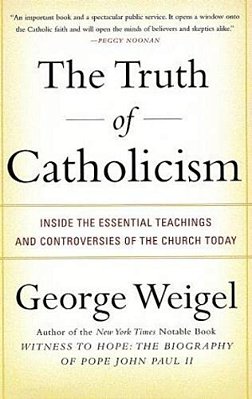 "An important book and a spectacular public service. It opens a window onto the Catholic faith and will open the minds of believers and skeptics alike."
—PEGGY NOONAN

The Truth
of
Catholicism

INSIDE THE ESSENTIAL TEACHINGS AND CONTROVERSIES OF THE CHURCH TODAY

George Weigel

Author of the New York Times Notable Book
WITNESS TO HOPE: THE BIOGRAPHY OF POPE JOHN PAUL II